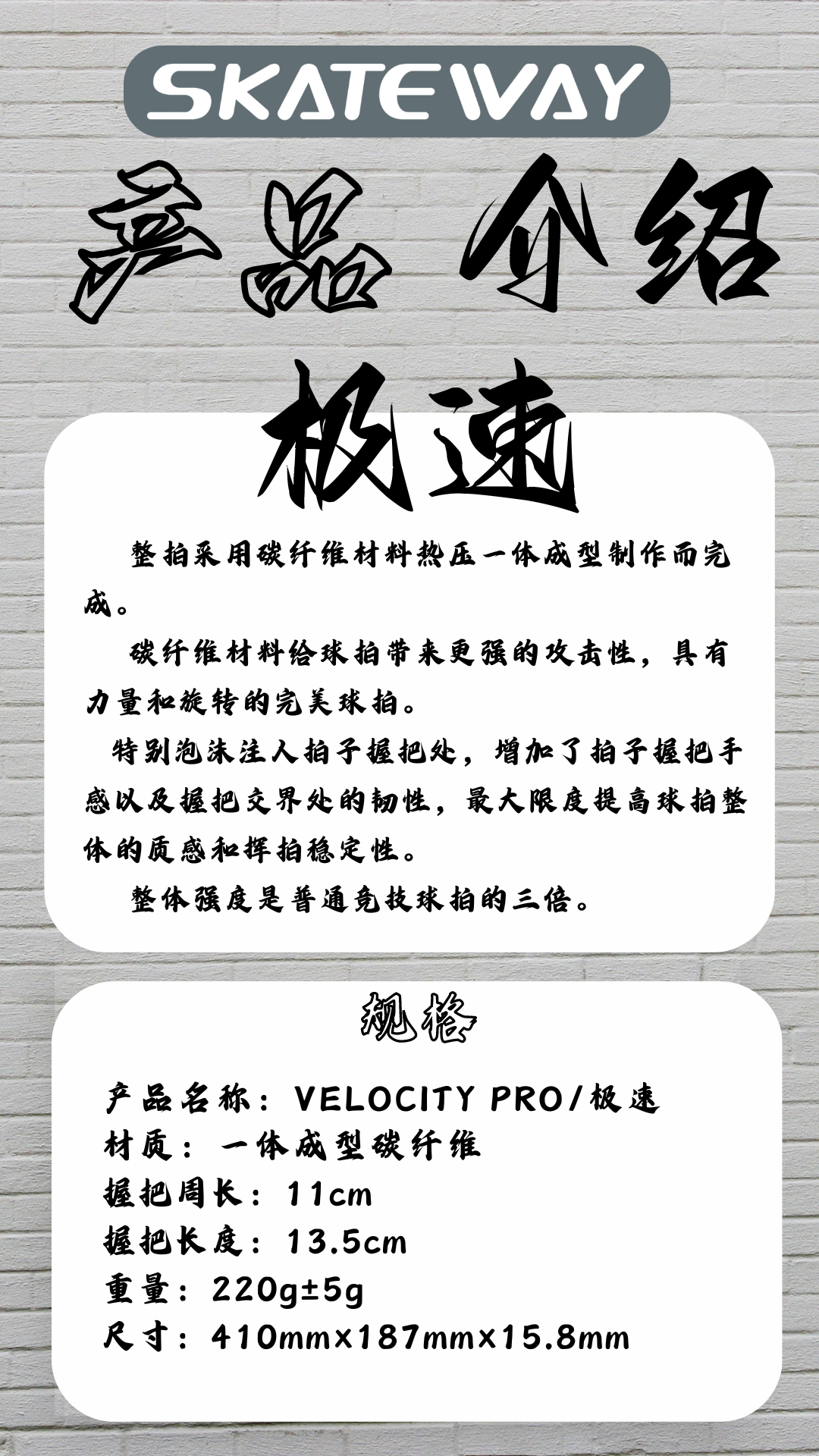 SKATEWAY

产品 介绍

极速

整拍采用碳纤维材料热压一体成型制作而完成。

碳纤维材料给球拍带来更强的攻击性，具有力量和旋转的完美球拍。

特别泡沫注人拍子握把处，增加了拍子握把手感以及握把交界处的韧性，最大限度提高球拍整体的质感和挥拍稳定性。

整体强度是普通竞技球拍的三倍。

规格

产品名称：VELOCITY PRO/极速
材质：一体成型碳纤维
握把周长：11cm
握把长度：13.5cm
重量：220g±5g
尺寸：410mm×187mm×15.8mm